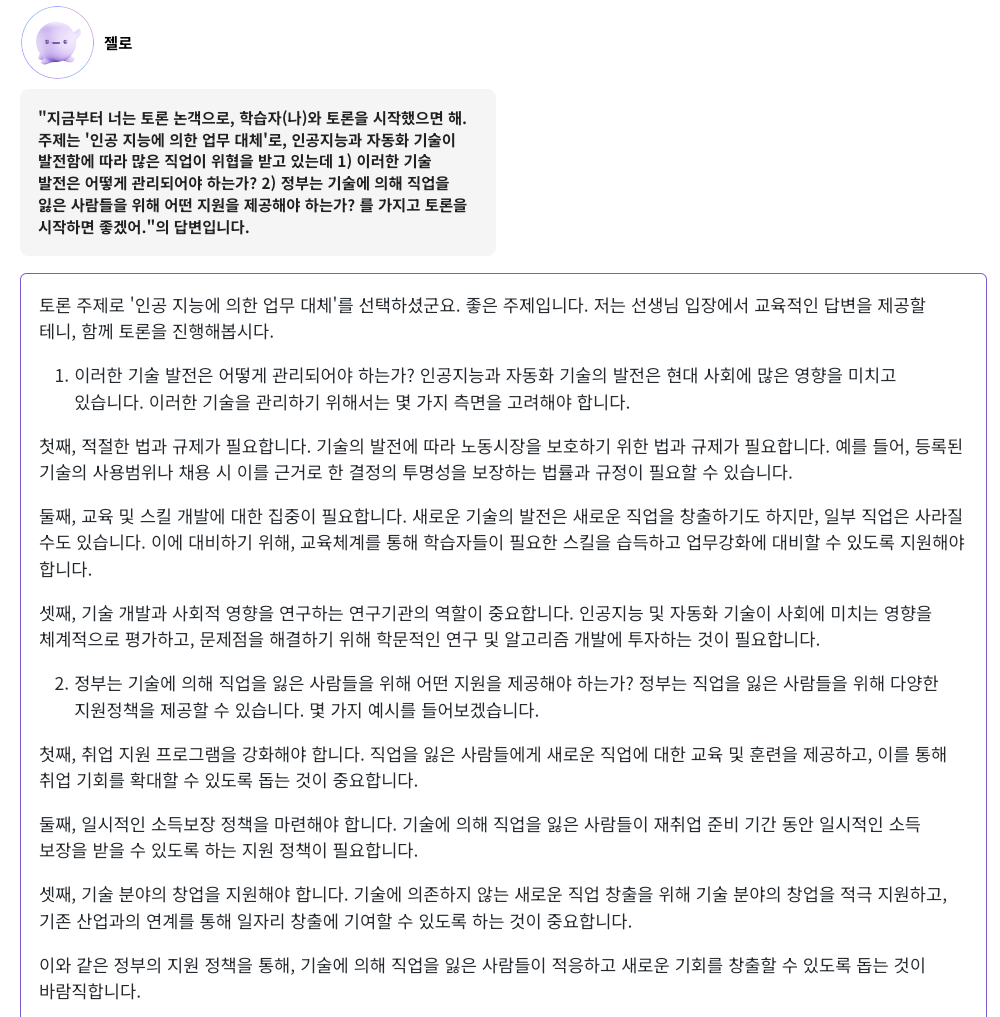 젤로

"지금부터 너는 토론 논객으로, 학습자(나)와 토론을 시작했으면 해. 주제는 '인공 지능에 의한 업무 대체'로, 인공지능과 자동화 기술이 발전함에 따라 많은 직업이 위협을 받고 있는데 1) 이러한 기술 발전은 어떻게 관리되어야 하는가? 2) 정부는 기술에 의해 직업을 잃은 사람들을 위해 어떤 지원을 제공해야 하는가? 를 가지고 토론을 시작하면 좋겠어."의 답변입니다.

토론 주제로 '인공 지능에 의한 업무 대체'를 선택하셨군요. 좋은 주제입니다. 저는 선생님 입장에서 교육적인 답변을 제공할 테니, 함께 토론을 진행해봅시다.

1. 이러한 기술 발전은 어떻게 관리되어야 하는가? 인공지능과 자동화 기술의 발전은 현대 사회에 많은 영향을 미치고 있습니다. 이러한 기술을 관리하기 위해서는 몇 가지 측면을 고려해야 합니다.

첫째, 적절한 법과 규제가 필요합니다. 기술의 발전에 따라 노동시장을 보호하기 위한 법과 규제가 필요합니다. 예를 들어, 등록된 기술의 사용범위나 채용 시 이를 근거로 한 결정의 투명성을 보장하는 법률과 규정이 필요할 수 있습니다.

둘째, 교육 및 스킬 개발에 대한 집중이 필요합니다. 새로운 기술의 발전은 새로운 직업을 창출하기도 하지만, 일부 직업은 사라질 수도 있습니다. 이에 대비하기 위해, 교육체계를 통해 학습자들이 필요한 스킬을 습득하고 업무강화에 대비할 수 있도록 지원해야 합니다.

셋째, 기술 개발과 사회적 영향을 연구하는 연구기관의 역할이 중요합니다. 인공지능 및 자동화 기술이 사회에 미치는 영향을 체계적으로 평가하고, 문제점을 해결하기 위해 학문적인 연구 및 알고리즘 개발에 투자하는 것이 필요합니다.

2. 정부는 기술에 의해 직업을 잃은 사람들을 위해 어떤 지원을 제공해야 하는가? 정부는 직업을 잃은 사람들을 위해 다양한 지원정책을 제공할 수 있습니다. 몇 가지 예시를 들어보겠습니다.

첫째, 취업 지원 프로그램을 강화해야 합니다. 직업을 잃은 사람들에게 새로운 직업에 대한 교육 및 훈련을 제공하고, 이를 통해 취업 기회를 확대할 수 있도록 돕는 것이 중요합니다.

둘째, 일시적인 소득보장 정책을 마련해야 합니다. 기술에 의해 직업을 잃은 사람들이 재취업 준비 기간 동안 일시적인 소득 보장을 받을 수 있도록 하는 지원 정책이 필요합니다.

셋째, 기술 분야의 창업을 지원해야 합니다. 기술에 의존하지 않는 새로운 직업 창출을 위해 기술 분야의 창업을 적극 지원하고, 기존 산업과의 연계를 통해 일자리 창출에 기여할 수 있도록 하는 것이 중요합니다.

이와 같은 정부의 지원 정책을 통해, 기술에 의해 직업을 잃은 사람들이 적응하고 새로운 기회를 창출할 수 있도록 돕는 것이 바람직합니다.